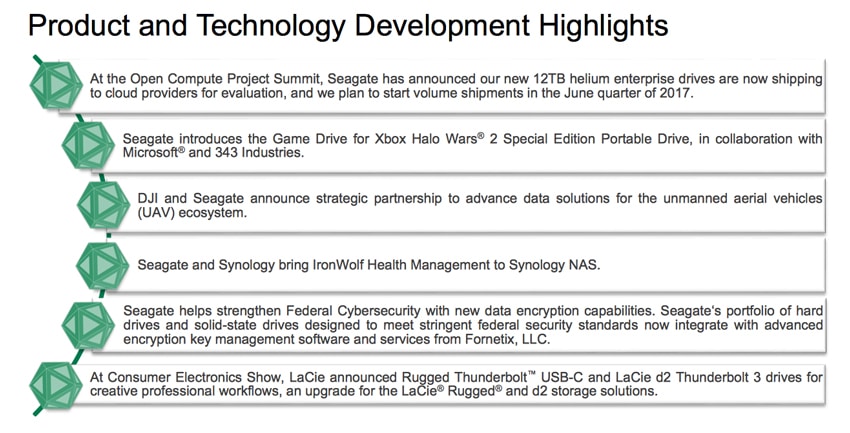 Product and Technology Development Highlights

At the Open Compute Project Summit, Seagate has announced our new 12TB helium enterprise drives are now shipping to cloud providers for evaluation, and we plan to start volume shipments in the June quarter of 2017.

Seagate introduces the Game Drive for Xbox Halo Wars® 2 Special Edition Portable Drive, in collaboration with Microsoft® and 343 Industries.

DJI and Seagate announce strategic partnership to advance data solutions for the unmanned aerial vehicles (UAV) ecosystem.

Seagate and Synology bring IronWolf Health Management to Synology NAS.

Seagate helps strengthen Federal Cybersecurity with new data encryption capabilities. Seagate's portfolio of hard drives and solid-state drives designed to meet stringent federal security standards now integrate with advanced encryption key management software and services from Fornetix, LLC.

At Consumer Electronics Show, LaCie announced Rugged Thunderbolt™ USB-C and LaCie d2 Thunderbolt 3 drives for creative professional workflows, an upgrade for the LaCie® Rugged® and d2 storage solutions.